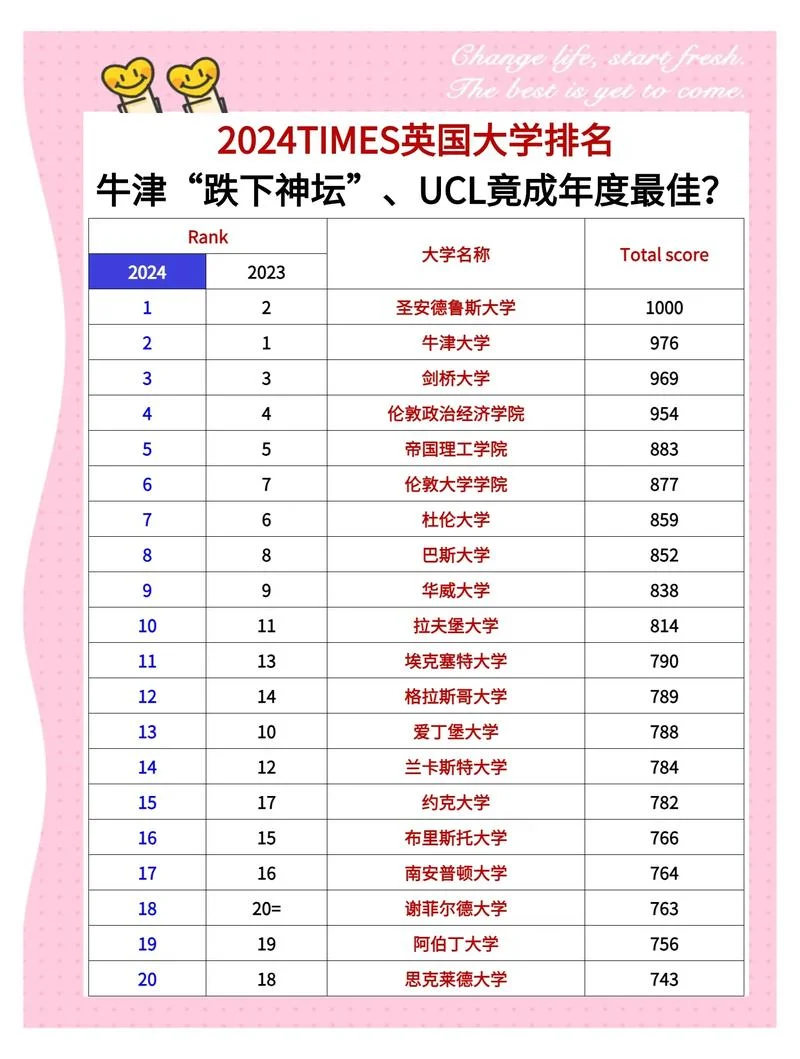 Change life, start fresh.
The best is yet to come.

2024TIMES英国大学排名
牛津“跌下神坛”、UCL竟成年度最佳？

| Rank 2024 | Rank 2023 | 大学名称 | Total score |
|---|---|---|---|
| 1 | 2 | 圣安德鲁斯大学 | 1000 |
| 2 | 1 | 牛津大学 | 976 |
| 3 | 3 | 剑桥大学 | 969 |
| 4 | 4 | 伦敦政治经济学院 | 954 |
| 5 | 5 | 帝国理工学院 | 883 |
| 6 | 7 | 伦敦大学学院 | 877 |
| 7 | 6 | 杜伦大学 | 859 |
| 8 | 8 | 巴斯大学 | 852 |
| 9 | 9 | 华威大学 | 838 |
| 10 | 11 | 拉夫堡大学 | 814 |
| 11 | 13 | 埃克塞特大学 | 790 |
| 12 | 14 | 格拉斯哥大学 | 789 |
| 13 | 10 | 爱丁堡大学 | 788 |
| 14 | 12 | 兰卡斯特大学 | 784 |
| 15 | 17 | 约克大学 | 782 |
| 16 | 15 | 布里斯托大学 | 766 |
| 17 | 16 | 南安普顿大学 | 764 |
| 18 | 20= | 谢菲尔德大学 | 763 |
| 19 | 19 | 阿伯丁大学 | 756 |
| 20 | 18 | 思克莱德大学 | 743 |